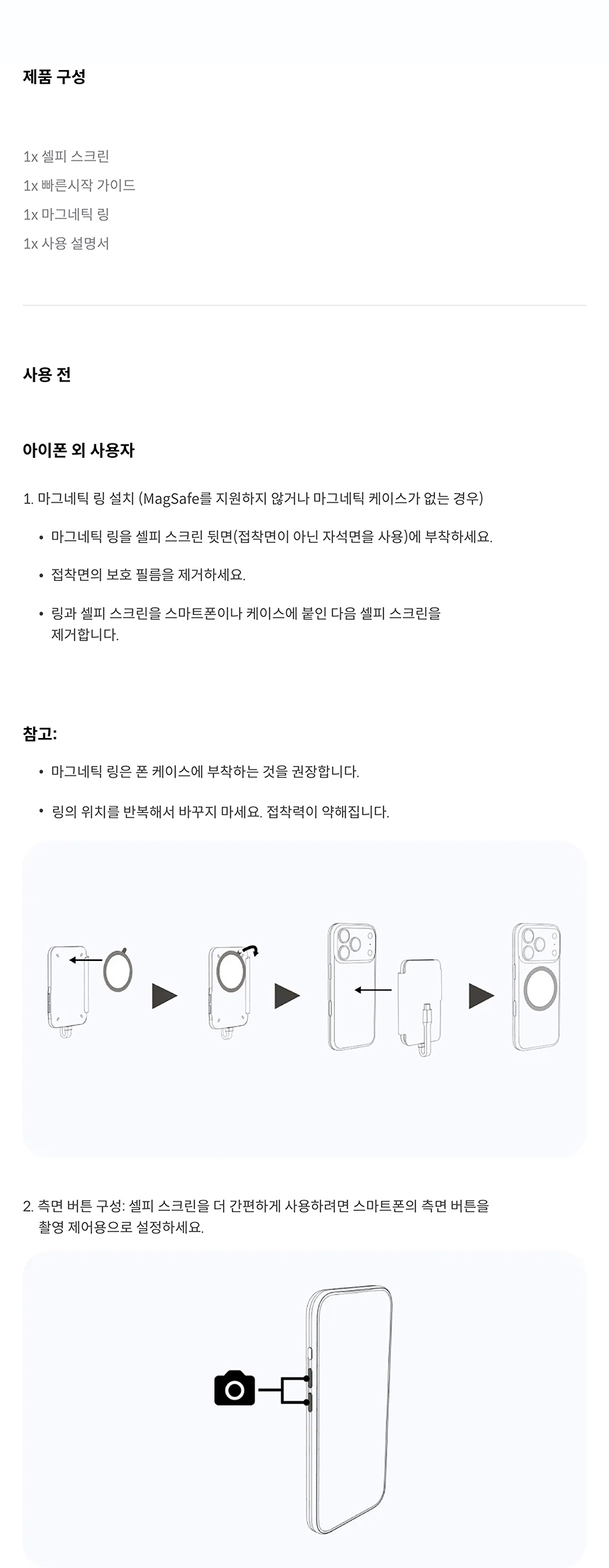 제품 구성

1x 셀피 스크린
1x 빠른시작 가이드
1x 마그네틱 링
1x 사용 설명서

사용 전

아이폰 외 사용자

1. 마그네틱 링 설치 (MagSafe를 지원하지 않거나 마그네틱 케이스가 없는 경우)

• 마그네틱 링을 셀피 스크린 뒷면(접착면이 아닌 자석면을 사용)에 부착하세요.

• 접착면의 보호 필름을 제거하세요.

• 링과 셀피 스크린을 스마트폰이나 케이스에 붙인 다음 셀피 스크린을 제거합니다.

참고:

• 마그네틱 링은 폰 케이스에 부착하는 것을 권장합니다.

• 링의 위치를 반복해서 바꾸지 마세요. 접착력이 약해집니다.

2. 측면 버튼 구성: 셀피 스크린을 더 간편하게 사용하려면 스마트폰의 측면 버튼을 촬영 제어용으로 설정하세요.